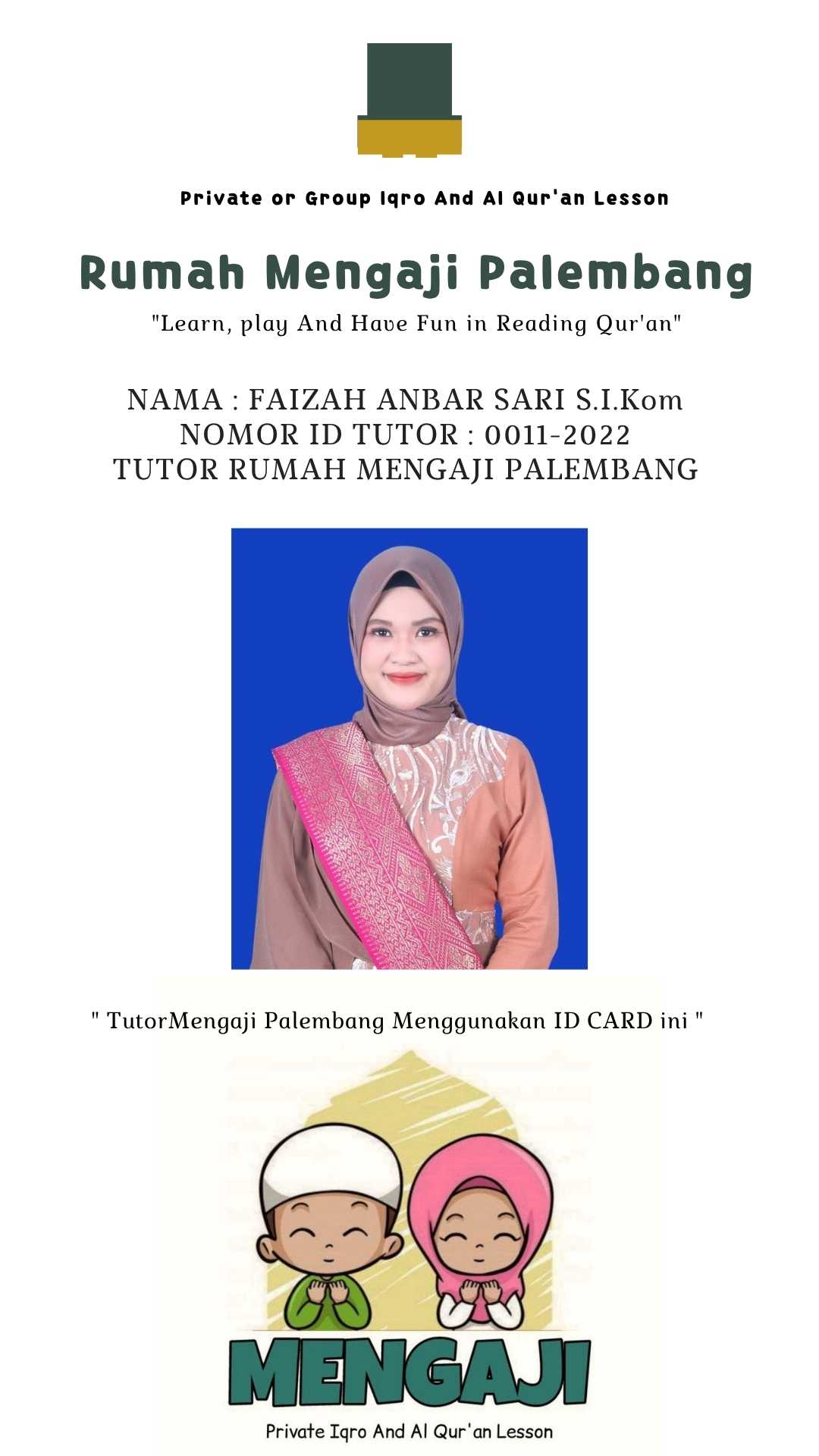 Private or Group Iqro And Al Qur'an Lesson

Rumah Mengaji Palembang

"Learn, play And Have Fun in Reading Qur'an"

NAMA : FAIZAH ANBAR SARI S.I.Kom
NOMOR ID TUTOR : 0011-2022
TUTOR RUMAH MENGAJI PALEMBANG

" TutorMengaji Palembang Menggunakan ID CARD ini "

MENGAJI

Private Iqro And Al Qur'an Lesson